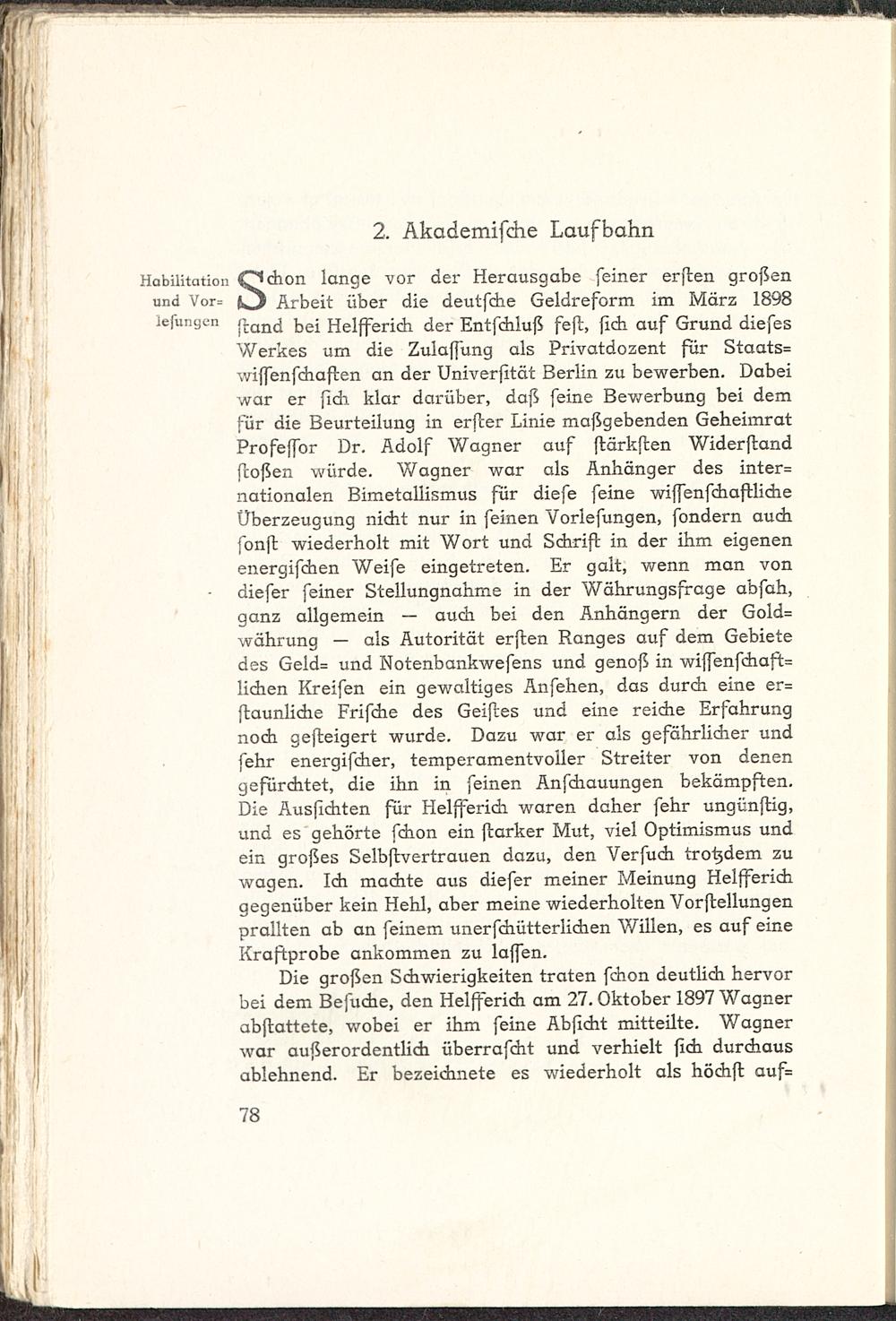 2. Akademiſche Laufbahn

Habilitation und Vorleſungen

Schon lange vor der Herausgabe ſeiner erſten großen Arbeit über die deutſche Geldreform im März 1898 ſtand bei Helfferich der Entſchluß feſt, ſich auf Grund dieſes Werkes um die Zulaſſung als Privatdozent für Staatswiſſenſchaften an der Univerſität Berlin zu bewerben. Dabei war er ſich klar darüber, daß ſeine Bewerbung bei dem für die Beurteilung in erſter Linie maßgebenden Geheimrat Profeſſor Dr. Adolf Wagner auf ſtärkſten Widerſtand ſtoßen würde. Wagner war als Anhänger des internationalen Bimetallismus für dieſe ſeine wiſſenſchaftliche Überzeugung nicht nur in ſeinen Vorleſungen, ſondern auch ſonſt wiederholt mit Wort und Schrift in der ihm eigenen energiſchen Weiſe eingetreten. Er galt, wenn man von dieſer ſeiner Stellungnahme in der Währungsfrage abſah, ganz allgemein — auch bei den Anhängern der Goldwährung — als Autorität erſten Ranges auf dem Gebiete des Geld= und Notenbankweſens und genoß in wiſſenſchaftlichen Kreiſen ein gewaltiges Anſehen, das durch eine erſtaunliche Friſche des Geiſtes und eine reiche Erfahrung noch geſteigert wurde. Dazu war er als gefährlicher und ſehr energiſcher, temperamentvoller Streiter von denen gefürchtet, die ihn in ſeinen Anſchauungen bekämpften. Die Ausſichten für Helfferich waren daher ſehr ungünſtig, und es gehörte ſchon ein ſtarker Mut, viel Optimismus und ein großes Selbſtvertrauen dazu, den Verſuch trotzdem zu wagen. Ich machte aus dieſer meiner Meinung Helfferich gegenüber kein Hehl, aber meine wiederholten Vorſtellungen prallten ab an ſeinem unerſchütterlichen Willen, es auf eine Kraftprobe ankommen zu laſſen.

Die großen Schwierigkeiten traten ſchon deutlich hervor bei dem Beſuche, den Helfferich am 27. Oktober 1897 Wagner abſtattete, wobei er ihm ſeine Abſicht mitteilte. Wagner war außerordentlich überraſcht und verhielt ſich durchaus ablehnend. Er bezeichnete es wiederholt als höchſt auf=

78